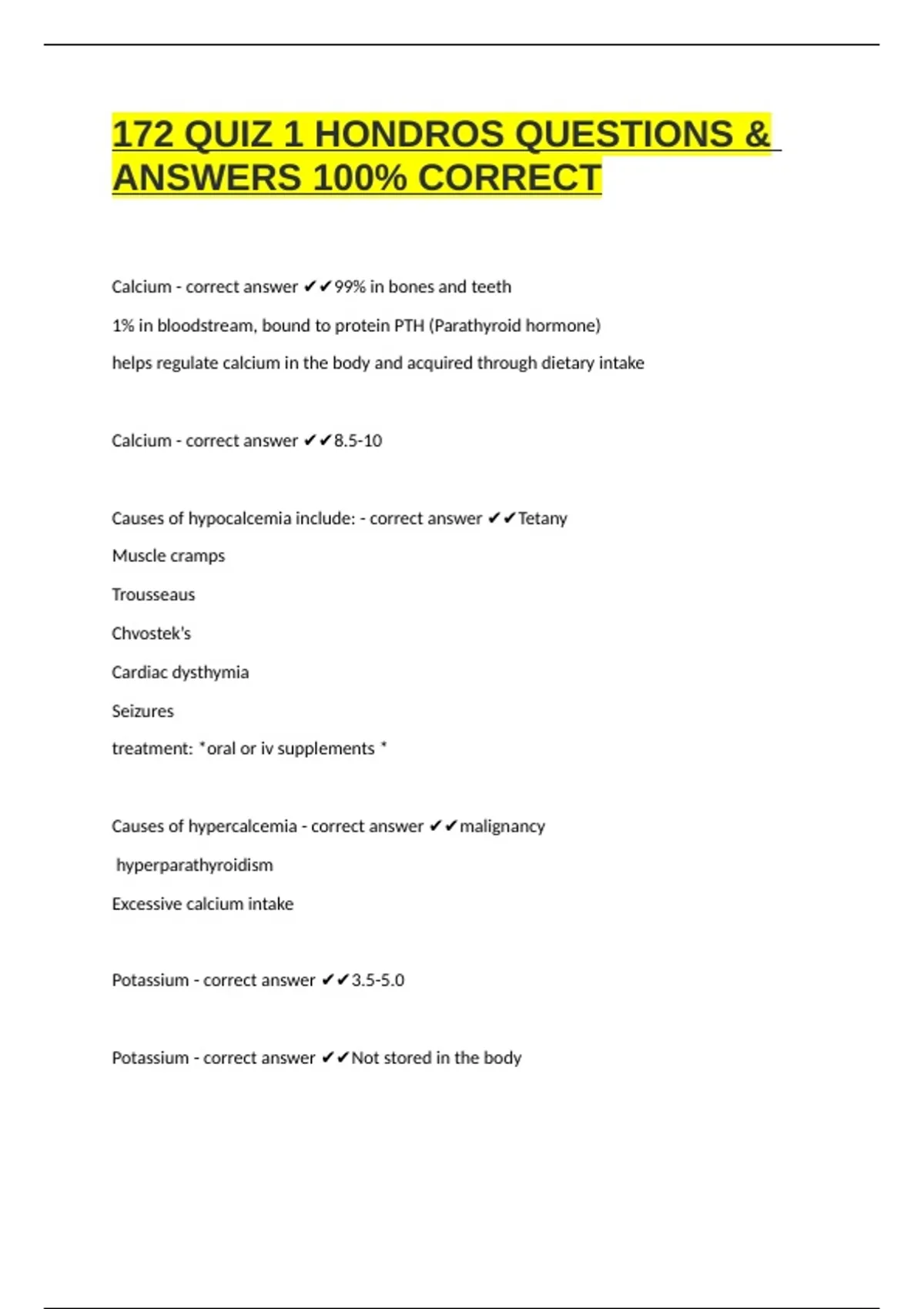 172 QUIZ 1 HONDROS QUESTIONS & ANSWERS 100% CORRECT

Calcium - correct answer ✔✔99% in bones and teeth

1% in bloodstream, bound to protein PTH (Parathyroid hormone)

helps regulate calcium in the body and acquired through dietary intake

Calcium - correct answer ✔✔8.5-10

Causes of hypocalcemia include: - correct answer ✔✔Tetany

Muscle cramps

Trousseaus

Chvostek's

Cardiac dysthymia

Seizures

treatment: *oral or iv supplements *

Causes of hypercalcemia - correct answer ✔✔malignancy

hyperparathyroidism

Excessive calcium intake

Potassium - correct answer ✔✔3.5-5.0

Potassium - correct answer ✔✔Not stored in the body